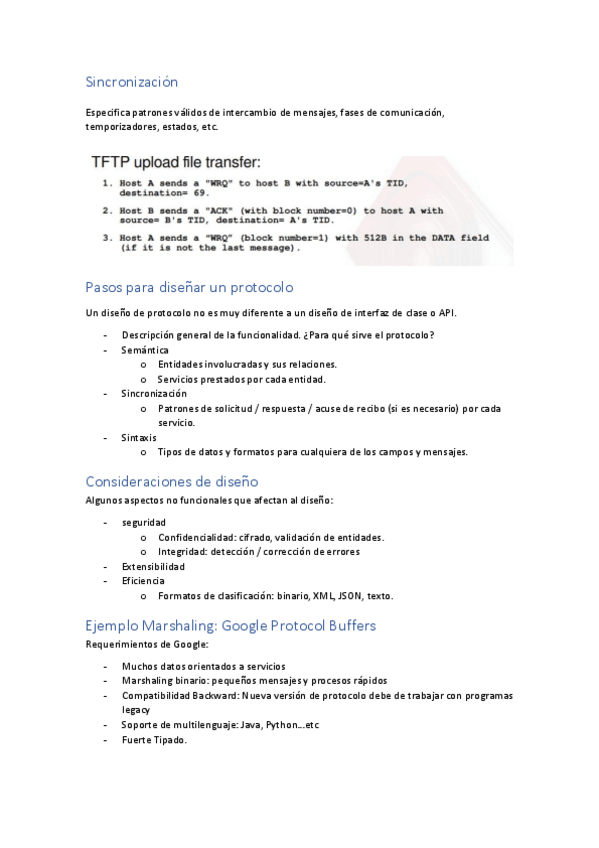 Sincronización

Especifica patrones válidos de intercambio de mensajes, fases de comunicación, temporizadores, estados, etc.

TFTP upload file transfer:

1. Host A sends a "WRQ" to host B with source=A's TID, destination= 69.

2. Host B sends a "ACK" (with block number=0) to host A with source= B's TID, destination= A's TID.

3. Host A sends a "WRQ" (block number=1) with 512B in the DATA field (if it is not the last message).

Pasos para diseñar un protocolo

Un diseño de protocolo no es muy diferente a un diseño de interfaz de clase o API.

- Descripción general de la funcionalidad. ¿Para qué sirve el protocolo?
- Semántica
  o Entidades involucradas y sus relaciones.
  o Servicios prestados por cada entidad.
- Sincronización
  o Patrones de solicitud / respuesta / acuse de recibo (si es necesario) por cada servicio.
- Sintaxis
  o Tipos de datos y formatos para cualquiera de los campos y mensajes.

Consideraciones de diseño

Algunos aspectos no funcionales que afectan al diseño:

- seguridad
  o Confidencialidad: cifrado, validación de entidades.
  o Integridad: detección / corrección de errores
- Extensibilidad
- Eficiencia
  o Formatos de clasificación: binario, XML, JSON, texto.

Ejemplo Marshaling: Google Protocol Buffers

Requerimientos de Google:

- Muchos datos orientados a servicios
- Marshaling binario: pequeños mensajes y procesos rápidos
- Compatibilidad Backward: Nueva versión de protocolo debe de trabajar con programas legacy
- Soporte de multilenguaje: Java, Python...etc
- Fuerte Tipado.